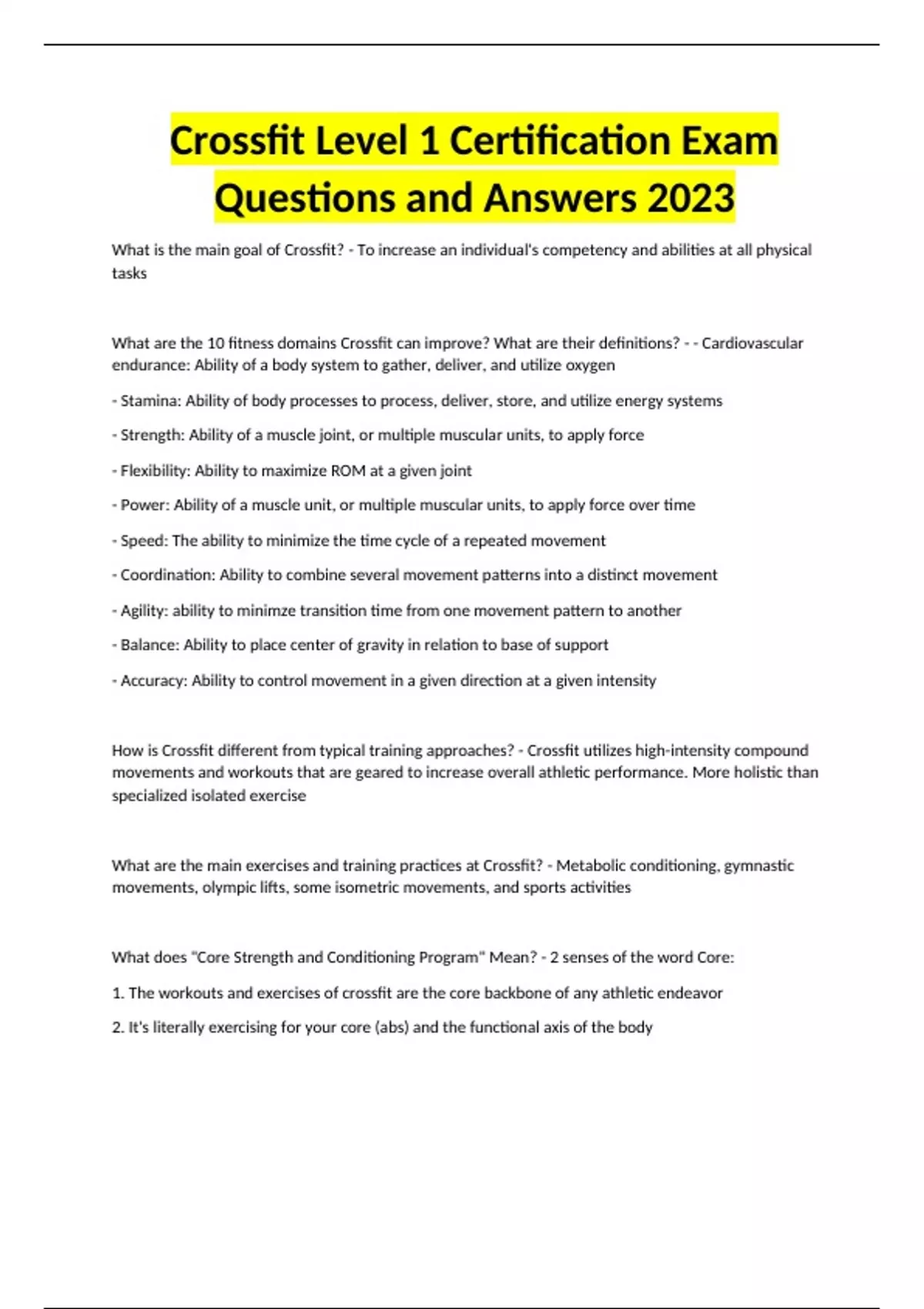 Crossfit Level 1 Certification Exam Questions and Answers 2023

What is the main goal of Crossfit? - To increase an individual's competency and abilities at all physical tasks

What are the 10 fitness domains Crossfit can improve? What are their definitions? - - Cardiovascular endurance: Ability of a body system to gather, deliver, and utilize oxygen

- Stamina: Ability of body processes to process, deliver, store, and utilize energy systems

- Strength: Ability of a muscle joint, or multiple muscular units, to apply force

- Flexibility: Ability to maximize ROM at a given joint

- Power: Ability of a muscle unit, or multiple muscular units, to apply force over time

- Speed: The ability to minimize the time cycle of a repeated movement

- Coordination: Ability to combine several movement patterns into a distinct movement

- Agility: ability to minimze transition time from one movement pattern to another

- Balance: Ability to place center of gravity in relation to base of support

- Accuracy: Ability to control movement in a given direction at a given intensity

How is Crossfit different from typical training approaches? - Crossfit utilizes high-intensity compound movements and workouts that are geared to increase overall athletic performance. More holistic than specialized isolated exercise

What are the main exercises and training practices at Crossfit? - Metabolic conditioning, gymnastic movements, olympic lifts, some isometric movements, and sports activities

What does "Core Strength and Conditioning Program" Mean? - 2 senses of the word Core:

1. The workouts and exercises of crossfit are the core backbone of any athletic endeavor

2. It's literally exercising for your core (abs) and the functional axis of the body